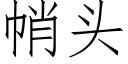 帩头